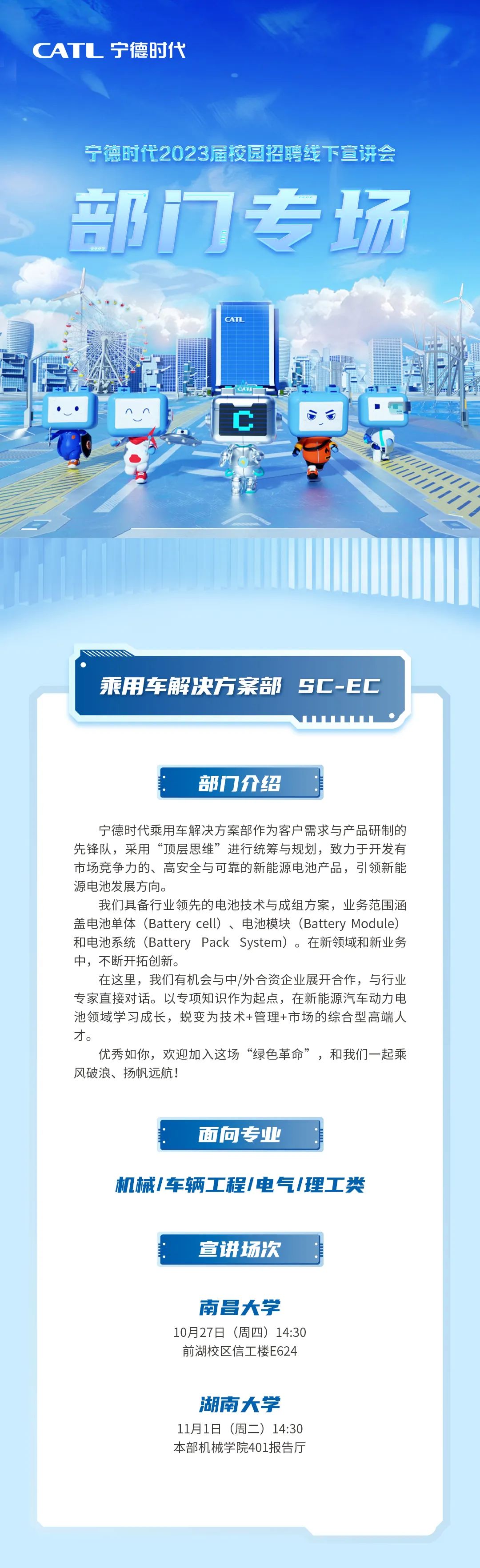 CATL 宁德时代

宁德时代2023届校园招聘线下宣讲会

部门专场

CATL

C

乘用车解决方案部 SC-EC

部门介绍

宁德时代乘用车解决方案部作为客户需求与产品研制的先锋队，采用“顶层思维”进行统筹与规划，致力于开发有市场竞争力的、高安全与可靠的新能源电池产品，引领新能源电池发展方向。

我们具备行业领先的电池技术与成组方案，业务范围涵盖电池单体（Battery cell）、电池模块（Battery Module）和电池系统（Battery Pack System）。在新领域和新业务中，不断开拓创新。

在这里，我们有机会与中/外合资企业展开合作，与行业专家直接对话。以专项知识作为起点，在新能源汽车动力电池领域学习成长，蜕变为技术+管理+市场的综合型高端人才。

优秀如你，欢迎加入这场“绿色革命”，和我们一起乘风破浪、扬帆远航！

面向专业

机械/车辆工程/电气/理工类

宣讲场次

南昌大学
10月27日（周四）14:30
前湖校区信工楼E624

湖南大学
11月1日（周二）14:30
本部机械学院401报告厅